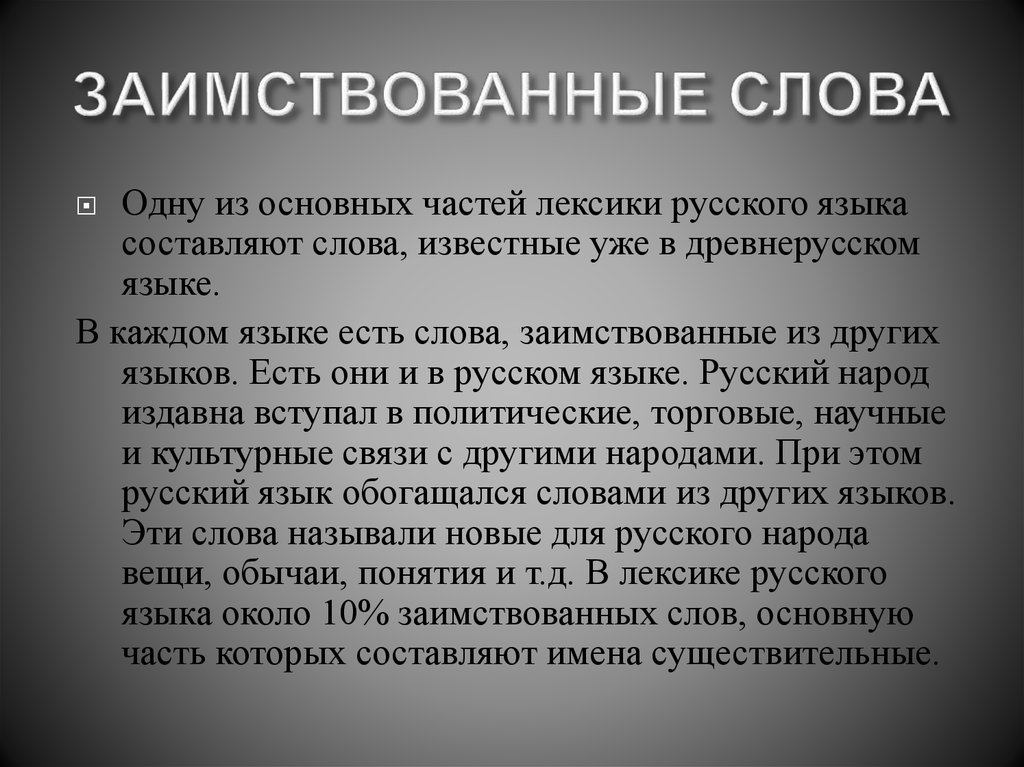 ЗАИМСТВОВАННЫЕ СЛОВА

Одну из основных частей лексики русского языка составляют слова, известные уже в древнерусском языке.

В каждом языке есть слова, заимствованные из других языков. Есть они и в русском языке. Русский народ издавна вступал в политические, торговые, научные и культурные связи с другими народами. При этом русский язык обогащался словами из других языков. Эти слова называли новые для русского народа вещи, обычаи, понятия и т.д. В лексике русского языка около 10% заимствованных слов, основную часть которых составляют имена существительные.